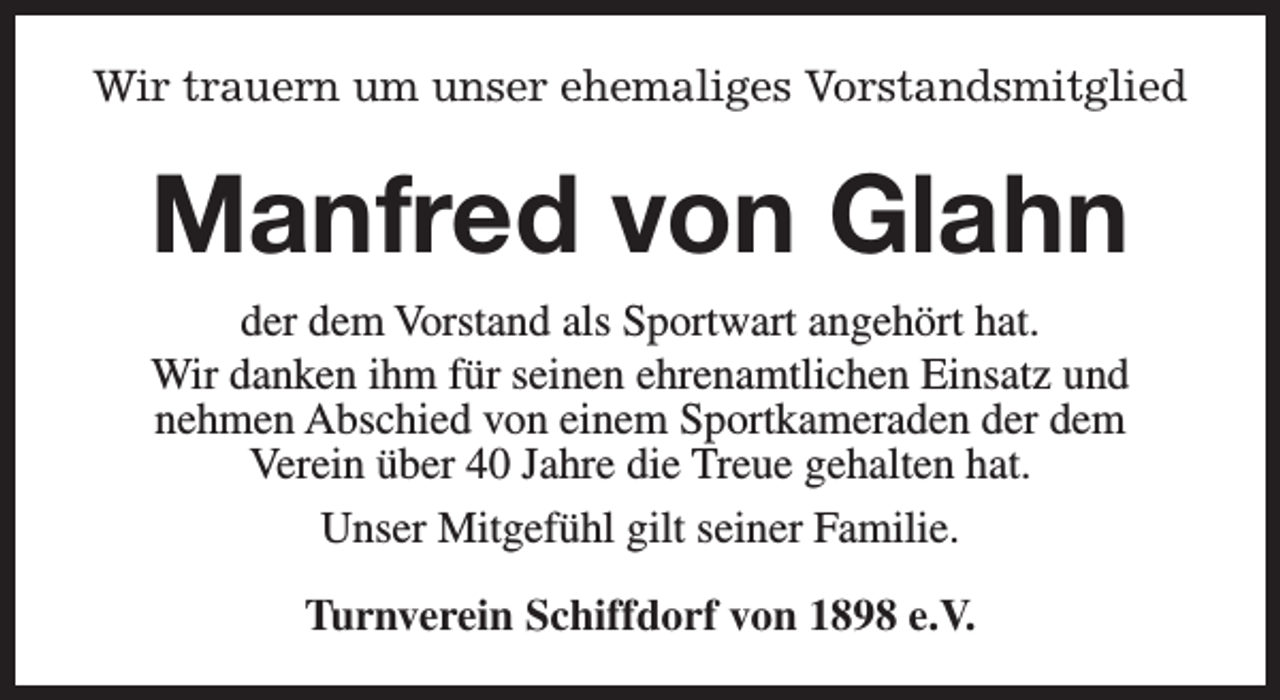 Wir trauern um unser ehemaliges Vorstandsmitglied

Manfred von Glahn

der dem Vorstand als Sportwart angehört hat.
Wir danken ihm für seinen ehrenamtlichen Einsatz und nehmen Abschied von einem Sportkameraden der dem Verein über 40 Jahre die Treue gehalten hat.

Unser Mitgefühl gilt seiner Familie.

Turnverein Schiffdorf von 1898 e.V.